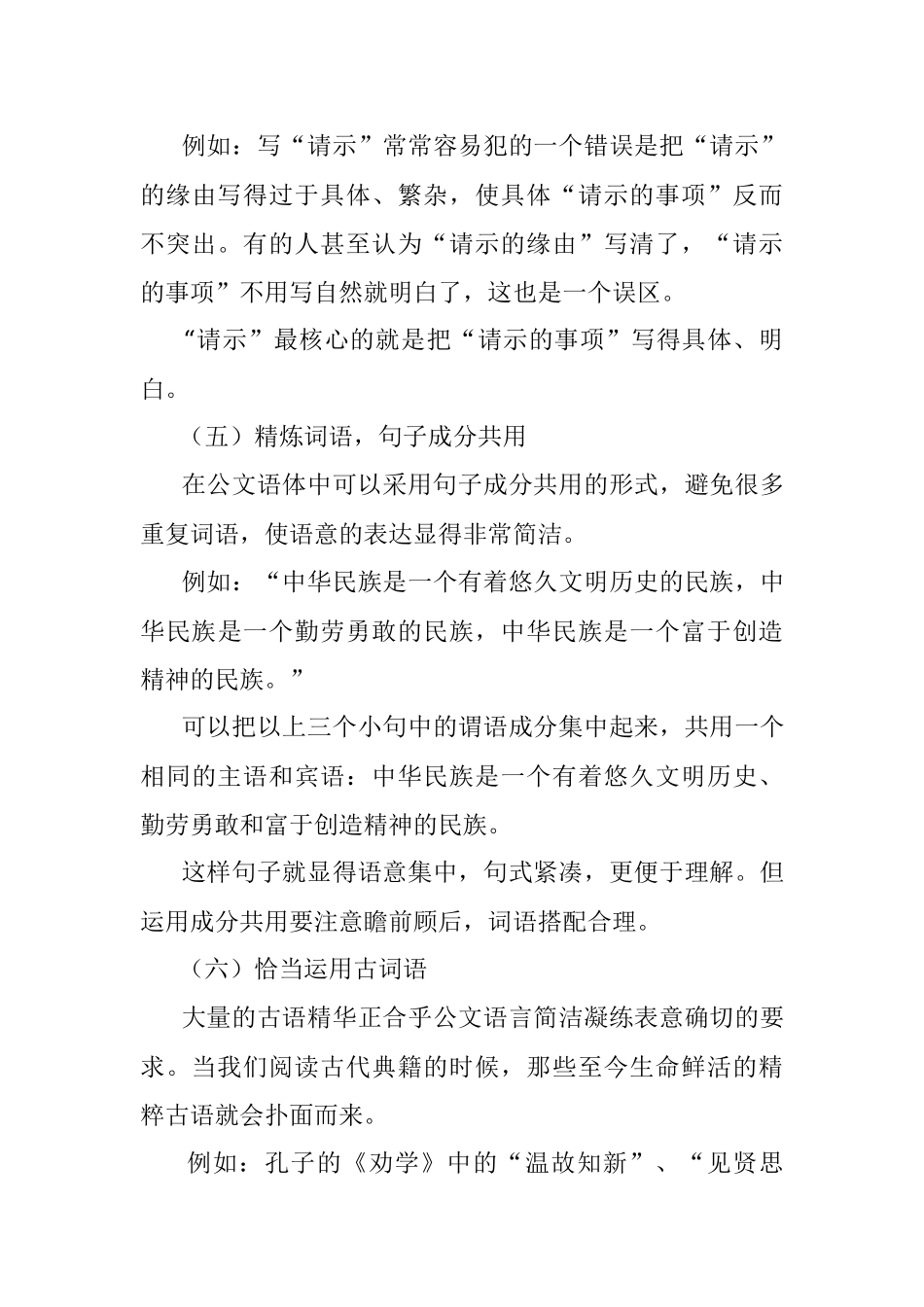 例如：写“请示”常常容易犯的一个错误是把“请示”的缘由写得过于具体、繁杂，使具体“请示的事项”反而不突出。有的人甚至认为“请示的缘由”写清了，“请示的事项”不用写自然就明白了，这也是一个误区。

“请示”最核心的就是把“请示的事项”写得具体、明白。

（五）精炼词语，句子成分共用

在公文语体中可以采用句子成分共用的形式，避免很多重复词语，使语意的表达显得非常简洁。

例如：“中华民族是一个有着悠久文明历史的民族，中华民族是一个勤劳勇敢的民族，中华民族是一个富于创造精神的民族。”

可以把以上三个小句中的谓语成分集中起来，共用一个相同的主语和宾语：中华民族是一个有着悠久文明历史、勤劳勇敢和富于创造精神的民族。

这样句子就显得语意集中，句式紧凑，更便于理解。但运用成分共用要注意瞻前顾后，词语搭配合理。

（六）恰当运用古词语

大量的古语精华正合乎公文语言简洁凝练表意确切的要求。当我们阅读古代典籍的时候，那些至今生命鲜活的精粹古语就会扑面而来。

例如：孔子的《劝学》中的“温故知新”、“见贤思